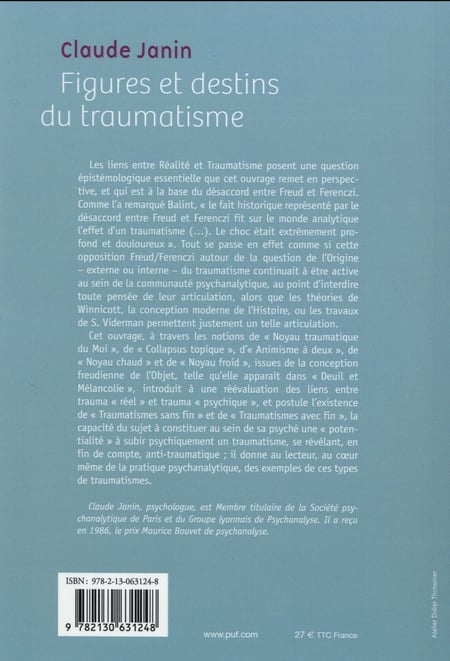 Claude Janin

Figures et destins du traumatisme

Les liens entre Réalité et Traumatisme posent une question épistémologique essentielle que cet ouvrage remet en perspective, et qui est à la base du désaccord entre Freud et Ferenczi. Comme l'a remarqué Balint, « le fait historique représenté par le désaccord entre Freud et Ferenczi fit sur le monde analytique l'effet d'un traumatisme (...). Le choc était extrêmement profond et douloureux ». Tout se passe en effet comme si cette opposition Freud/Ferenczi autour de la question de l'Origine – externe ou interne – du traumatisme continuait à être active au sein de la communauté psychanalytique, au point d'interdire toute pensée de leur articulation, alors que les théories de Winnicott, la conception moderne de l'Histoire, ou les travaux de S. Viderman permettent justement un telle articulation.

Cet ouvrage, à travers les notions de « Noyau traumatique du Moi », de « Collapsus topique », d'« Animisme à deux », de « Noyau chaud » et de « Noyau froid », issues de la conception freudienne de l'Objet, telle qu'elle apparaît dans « Deuil et Mélancolie », introduit à une réévaluation des liens entre trauma « réel » et trauma « psychique », et postule l'existence de « Traumatismes sans fin » et de « Traumatismes avec fin », la capacité du sujet à constituer au sein de sa psyché une « potentialité » à subir psychiquement un traumatisme, se révélant, en fin de compte, anti-traumatique ; il donne au lecteur, au cœur même de la pratique psychanalytique, des exemples de ces types de traumatismes.

Claude Janin, psychologue, est Membre titulaire de la Société psychanalytique de Paris et du Groupe lyonnais de Psychanalyse. Il a reçu en 1986, le prix Maurice Bouvet de psychanalyse.

ISBN : 978-2-13-063124-8

9 782130 631248

www.puf.com

27 € TTC France

Atelier Didier Thimonier